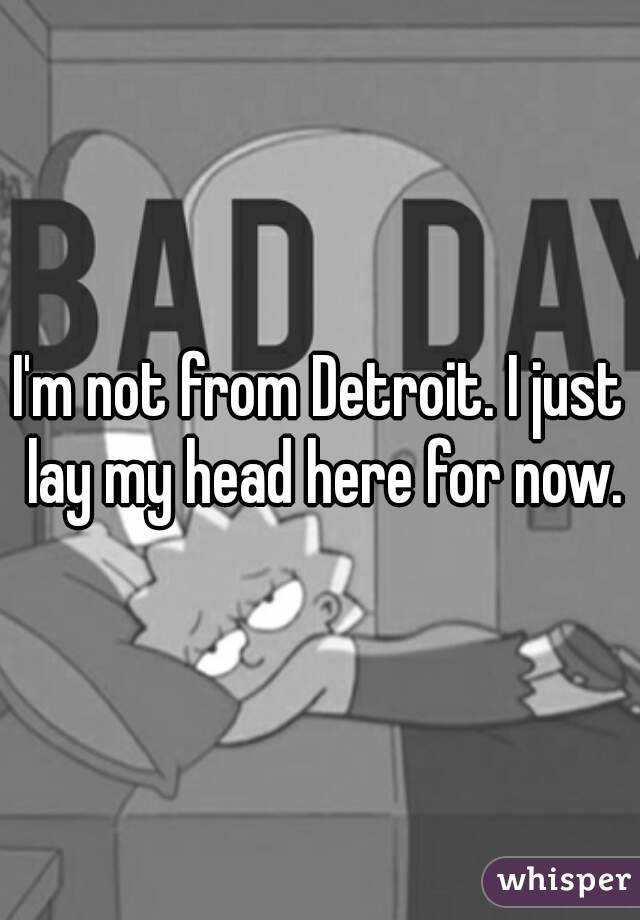 BAD DAY

I'm not from Detroit. I just lay my head here for now.

whisper